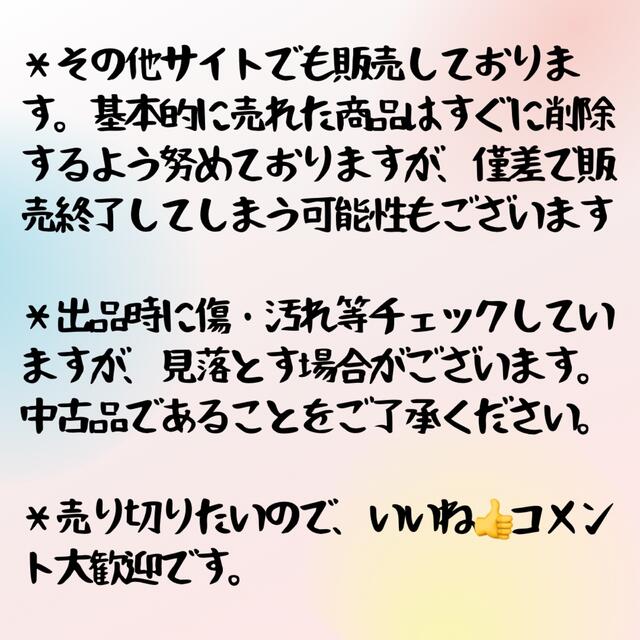 ＊その他サイトでも販売しております。基本的に売れた商品はすぐに削除するよう努めておりますが、僅差で販売終了してしまう可能性もございます

＊出品時に傷・汚れ等チェックしていますが、見落とす場合がございます。中古品であることをご了承ください。

＊売り切りたいので、いいね👍コメント大歓迎です。